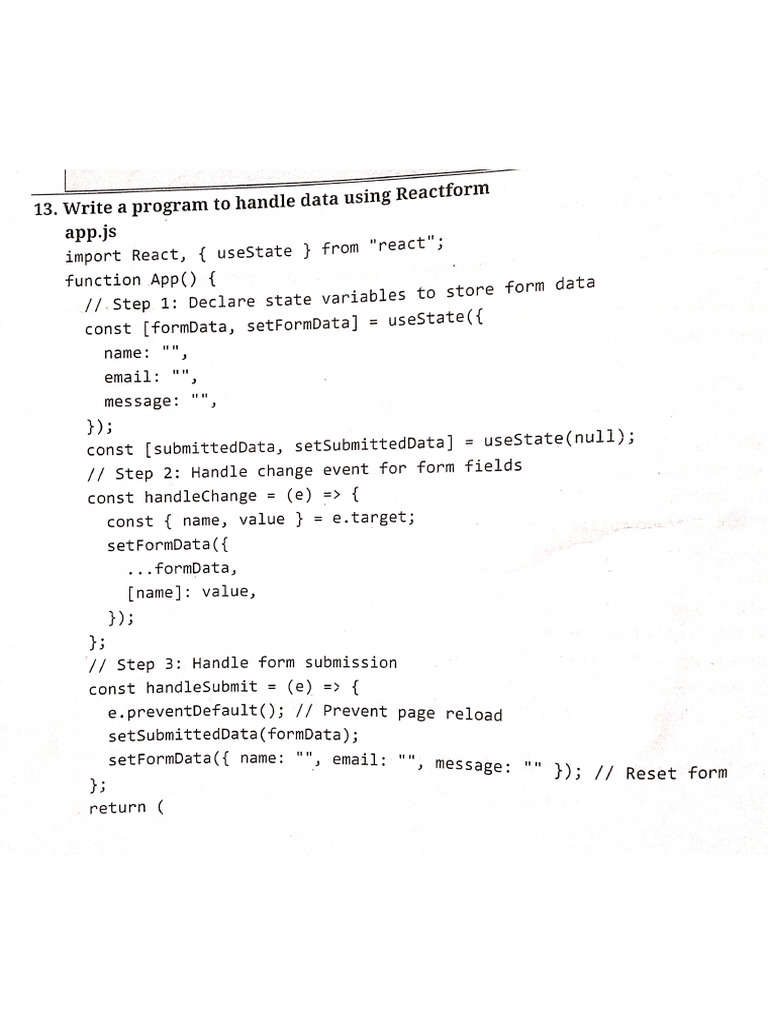 13. Write a program to handle data using Reactform

app.js
import React, { useState } from "react";
function App() {
  // Step 1: Declare state variables to store form data
  const [formData, setFormData] = useState({
    name: "",
    email: "",
    message: "",
  });
  const [submittedData, setSubmittedData] = useState(null);
  // Step 2: Handle change event for form fields
  const handleChange = (e) => {
    const { name, value } = e.target;
    setFormData({
      ...formData,
      [name]: value,
    });
  };
  // Step 3: Handle form submission
  const handleSubmit = (e) => {
    e.preventDefault(); // Prevent page reload
    setSubmittedData(formData);
    setFormData({ name: "", email: "", message: "" }); // Reset form
  };
  return (